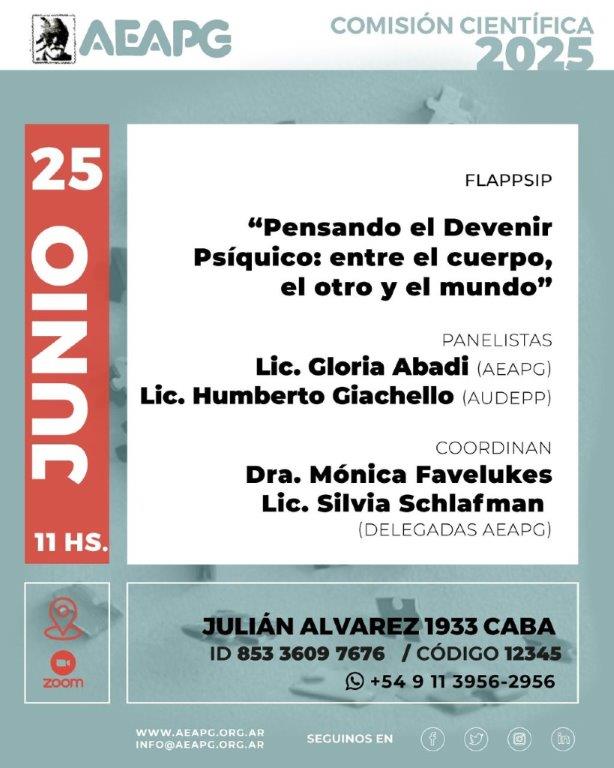 AEAPG

COMISIÓN CIENTÍFICA
2025

25
JUNIO
11 HS.

FLAPPSIP

“Pensando el Devenir Psíquico: entre el cuerpo, el otro y el mundo”

PANELISTAS
Lic. Gloria Abadi (AEAPG)
Lic. Humberto Giachello (AUDEPP)

COORDINAN
Dra. Mónica Favelukes
Lic. Silvia Schlafman
(DELEGADAS AEAPG)

zoom

JULIÁN ALVAREZ 1933 CABA
ID 853 3609 7676 / CÓDIGO 12345
+54 9 11 3956-2956

WWW.AEAPG.ORG.AR
INFO@AEAPG.ORG.AR

SEGUINOS EN